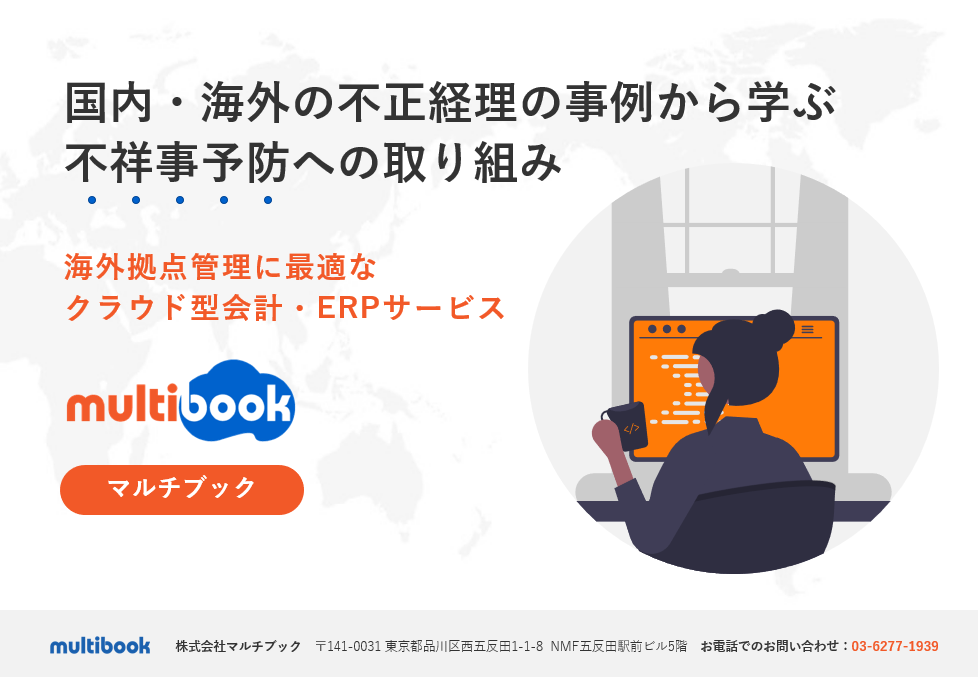 国内・海外の不正経理の事例から学ぶ
不祥事予防への取り組み

海外拠点管理に最適な
クラウド型会計・ERPサービス

multibook

マルチブック

</>

multibook 株式会社マルチブック 〒141-0031 東京都品川区西五反田1-1-8 NMF五反田駅前ビル5階 お電話でのお問い合わせ：03-6277-1939